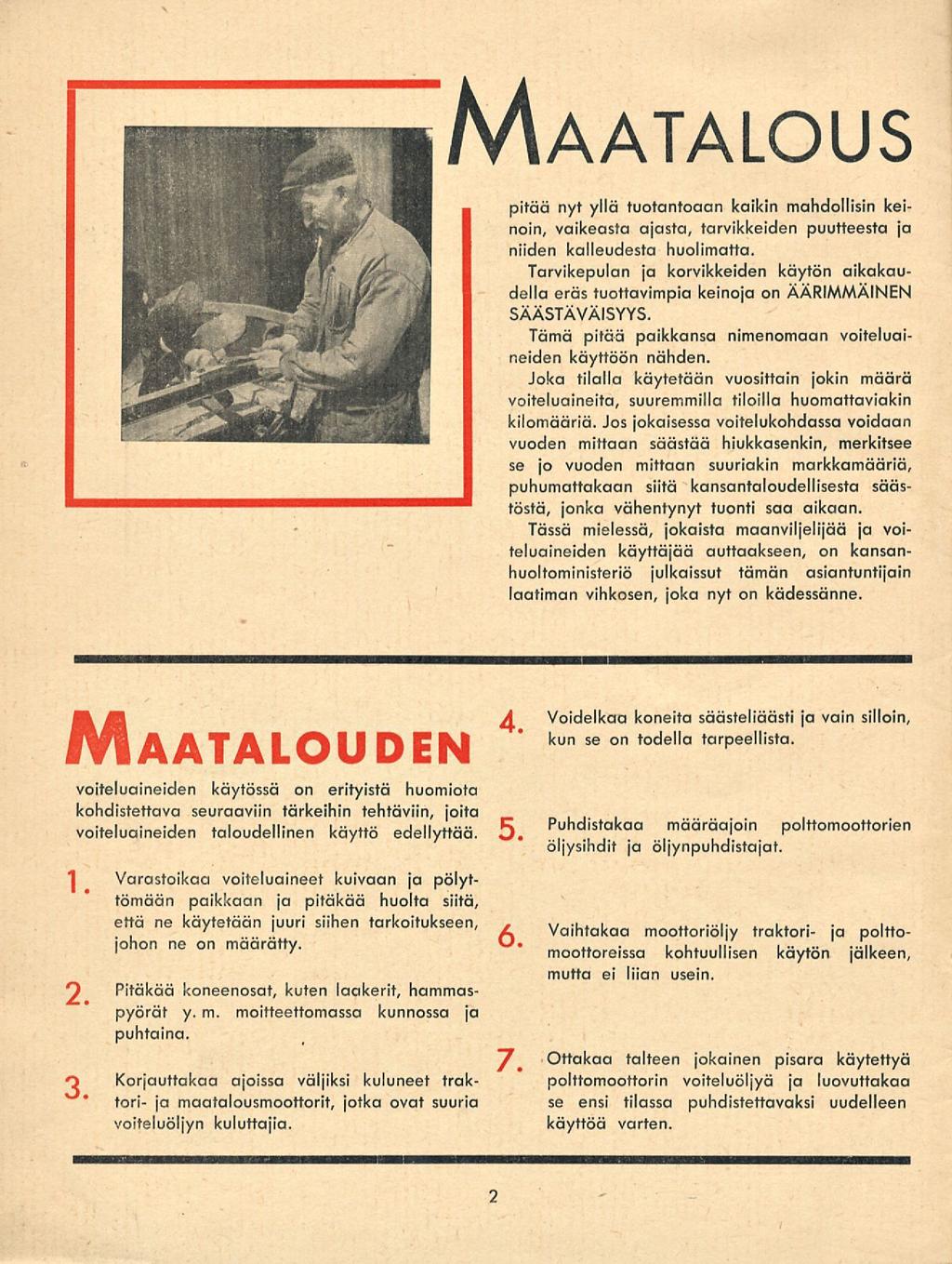 MAATALOUS

pitää nyt yllä tuotantoaan kaikin mahdollisin keinoin, vaikeasta ajasta, tarvikkeiden puutteesta ja niiden kalleudesta huolimatta.

Tarvikepulan ja korvikkeiden käytön aikakaudella eräs tuottavimpia keinoja on ÄÄRIMMÄINEN SÄÄSTÄVÄISYYS.

Tämä pitää paikkansa nimenomaan voiteluaineiden käyttöön nähden.

Joka tilalla käytetään vuosittain jokin määrä voiteluaineita, suuremmilla tiloilla huomattaviakin kilomääriä. Jos jokaisessa voitelukohdassa voidaan vuoden mittaan säästää hiukkasenkin, merkitsee se jo vuoden mittaan suuriakin markkamääriä, puhumattakaan siitä kansantaloudellisesta säästöstä, jonka vähentynyt tuonti saa aikaan.

Tässä mielessä, jokaista maanviljelijää ja voiteluaineiden käyttäjää auttaakseen, on kansanhuoltoministeriö julkaissut tämän asiantuntijain laatiman vihkosen, joka nyt on kädessänne.

MAATALOUDEN

voiteluaineiden käytössä on erityistä huomiota kohdistettava seuraaviin tärkeihin tehtäviin, joita voiteluaineiden taloudellinen käyttö edellyttää.

1. Varastoikaa voiteluaineet kuivaan ja pölyttömään paikkaan ja pitäkää huolta siitä, että ne käytetään juuri siihen tarkoitukseen, johon ne on määrätty.

2. Pitäkää koneenosat, kuten laakerit, hammaspyörät y. m. moitteettomassa kunnossa ja puhtaina.

3. Korjauttakaa ajoissa väljiksi kuluneet traktori- ja maatalousmoottorit, jotka ovat suuria voiteluöljyn kuluttajia.

4. Voidelkaa koneita säästeliäästi ja vain silloin, kun se on todella tarpeellista.

5. Puhdistakaa määräajoin polttomoottorien öljysihdit ja öljynpuhdistajat.

6. Vaihtakaa moottoriöljy traktori- ja polttomoottoreissa kohtuullisen käytön jälkeen, mutta ei liian usein.

7. Ottakaa talteen jokainen pisara käytettyä polttomoottorin voiteluöljyä ja luovuttakaa se ensi tilassa puhdistettavaksi uudelleen käyttöä varten.

2